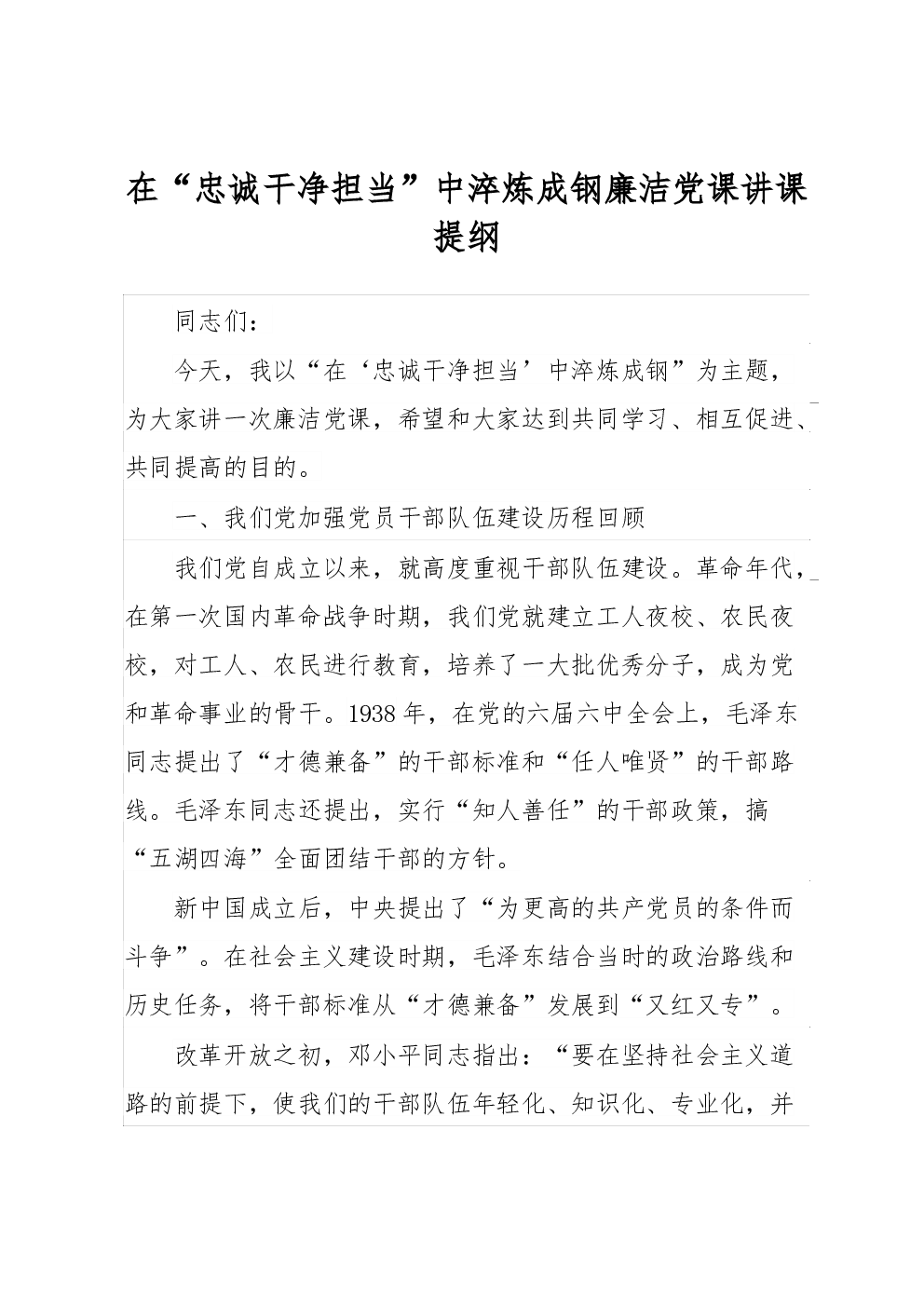 在“忠诚干净担当”中淬炼成钢廉洁党课讲课提纲

同志们：

今天，我以“在‘忠诚干净担当’中淬炼成钢”为主题，为大家讲一次廉洁党课，希望和大家达到共同学习、相互促进、共同提高的目的。

一、我们党加强党员干部队伍建设历程回顾

我们党自成立以来，就高度重视干部队伍建设。革命年代，在第一次国内革命战争时期，我们党就建立工人夜校、农民夜校，对工人、农民进行教育，培养了一大批优秀分子，成为党和革命事业的骨干。1938年，在党的六届六中全会上，毛泽东同志提出了“才德兼备”的干部标准和“任人唯贤”的干部路线。毛泽东同志还提出，实行“知人善任”的干部政策，搞“五湖四海”全面团结干部的方针。

新中国成立后，中央提出了“为更高的共产党员的条件而斗争”。在社会主义建设时期，毛泽东结合当时的政治路线和历史任务，将干部标准从“才德兼备”发展到“又红又专”。

改革开放之初，邓小平同志指出：“要在坚持社会主义道路的前提下，使我们的干部队伍年轻化、知识化、专业化，并